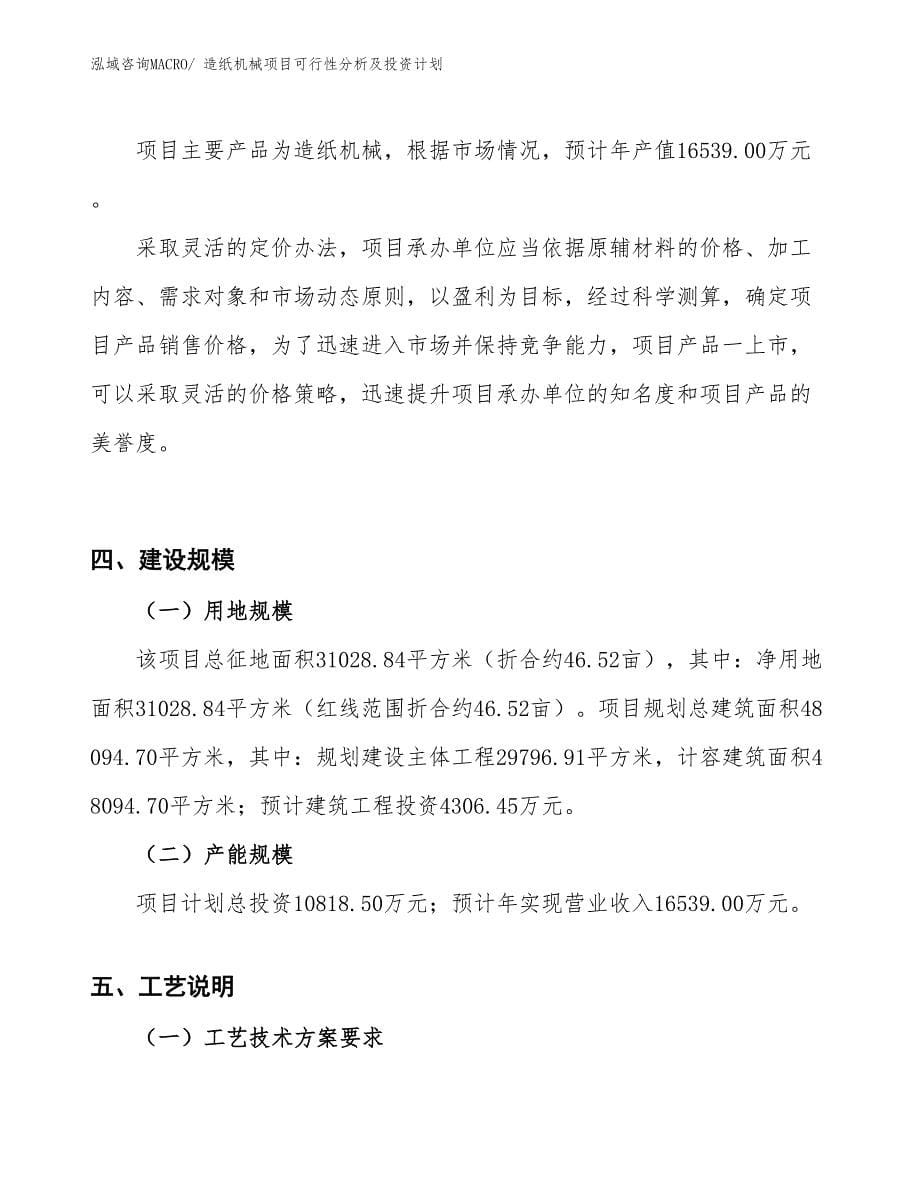 泓域咨询MACRO/ 造纸机械项目可行性分析及投资计划

项目主要产品为造纸机械，根据市场情况，预计年产值16539.00万元。

采取灵活的定价办法，项目承办单位应当依据原辅材料的价格、加工内容、需求对象和市场动态原则，以盈利为目标，经过科学测算，确定项目产品销售价格，为了迅速进入市场并保持竞争能力，项目产品一上市，可以采取灵活的价格策略，迅速提升项目承办单位的知名度和项目产品的美誉度。

四、建设规模

（一）用地规模

该项目总征地面积31028.84平方米（折合约46.52亩），其中：净用地面积31028.84平方米（红线范围折合约46.52亩）。项目规划总建筑面积48094.70平方米，其中：规划建设主体工程29796.91平方米，计容建筑面积48094.70平方米；预计建筑工程投资4306.45万元。

（二）产能规模

项目计划总投资10818.50万元；预计年实现营业收入16539.00万元。

五、工艺说明

（一）工艺技术方案要求